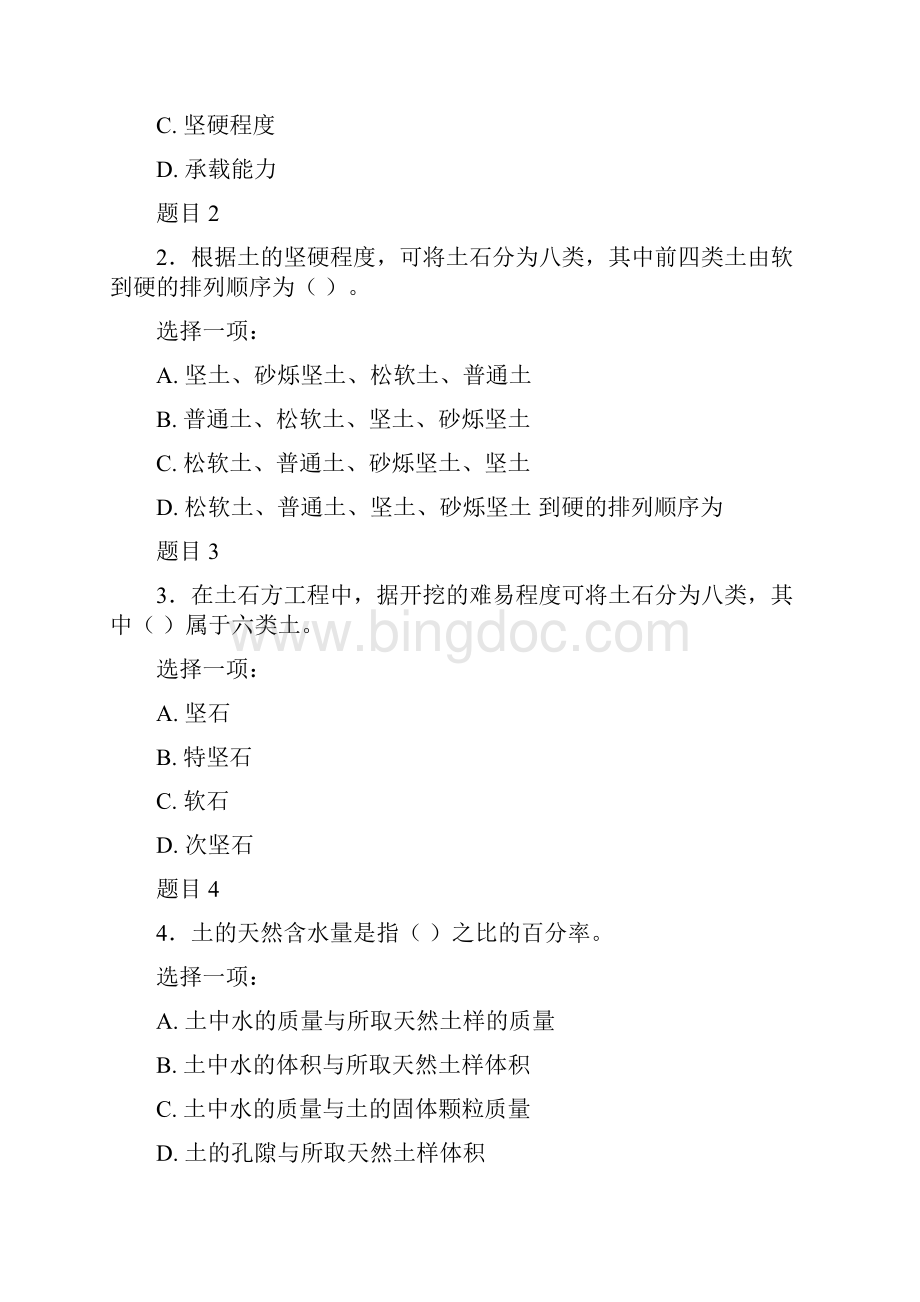 C. 坚硬程度

D. 承载能力

题目 2

2．根据土的坚硬程度，可将土石分为八类，其中前四类土由软到硬的排列顺序为（ ）。

选择一项：

A. 坚土、砂烁坚土、松软土、普通土

B. 普通土、松软土、坚土、砂烁坚土

C. 松软土、普通土、砂烁坚土、坚土

D. 松软土、普通土、坚土、砂烁坚土 到硬的排列顺序为

题目 3

3．在土石方工程中，据开挖的难易程度可将土石分为八类，其中（ ）属于六类土。

www.bingdoc.com

选择一项：

A. 坚石

B. 特坚石

C. 软石

D. 次坚石

题目 4

4．土的天然含水量是指（ ）之比的百分率。

选择一项：

A. 土中水的质量与所取天然土样的质量

B. 土中水的体积与所取天然土样体积

C. 土中水的质量与土的固体颗粒质量

D. 土的孔隙与所取天然土样体积